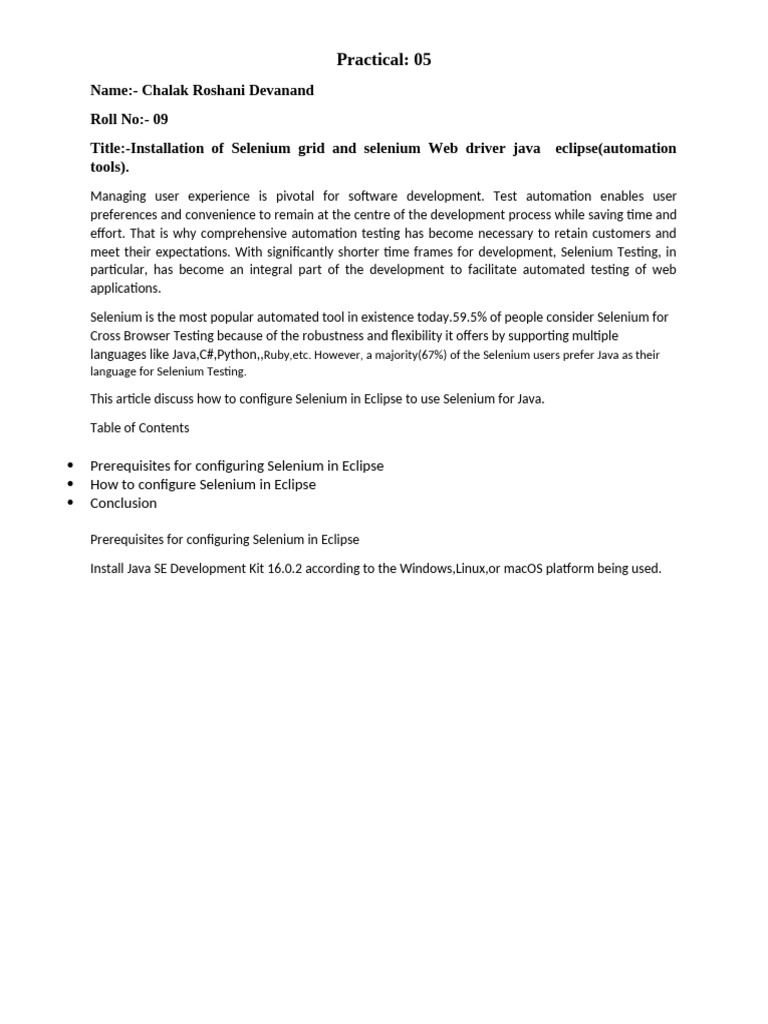 Practical: 05

Name:- Chalak Roshani Devanand

Roll No:- 09

Title:-Installation of Selenium grid and selenium Web driver java eclipse(automation tools).

Managing user experience is pivotal for software development. Test automation enables user preferences and convenience to remain at the centre of the development process while saving time and effort. That is why comprehensive automation testing has become necessary to retain customers and meet their expectations. With significantly shorter time frames for development, Selenium Testing, in particular, has become an integral part of the development to facilitate automated testing of web applications.

Selenium is the most popular automated tool in existence today.59.5% of people consider Selenium for Cross Browser Testing because of the robustness and flexibility it offers by supporting multiple languages like Java,C#,Python,,Ruby,etc. However, a majority(67%) of the Selenium users prefer Java as their language for Selenium Testing.

This article discuss how to configure Selenium in Eclipse to use Selenium for Java.

Table of Contents

• Prerequisites for configuring Selenium in Eclipse
• How to configure Selenium in Eclipse
• Conclusion

Prerequisites for configuring Selenium in Eclipse

Install Java SE Development Kit 16.0.2 according to the Windows,Linux,or macOS platform being used.